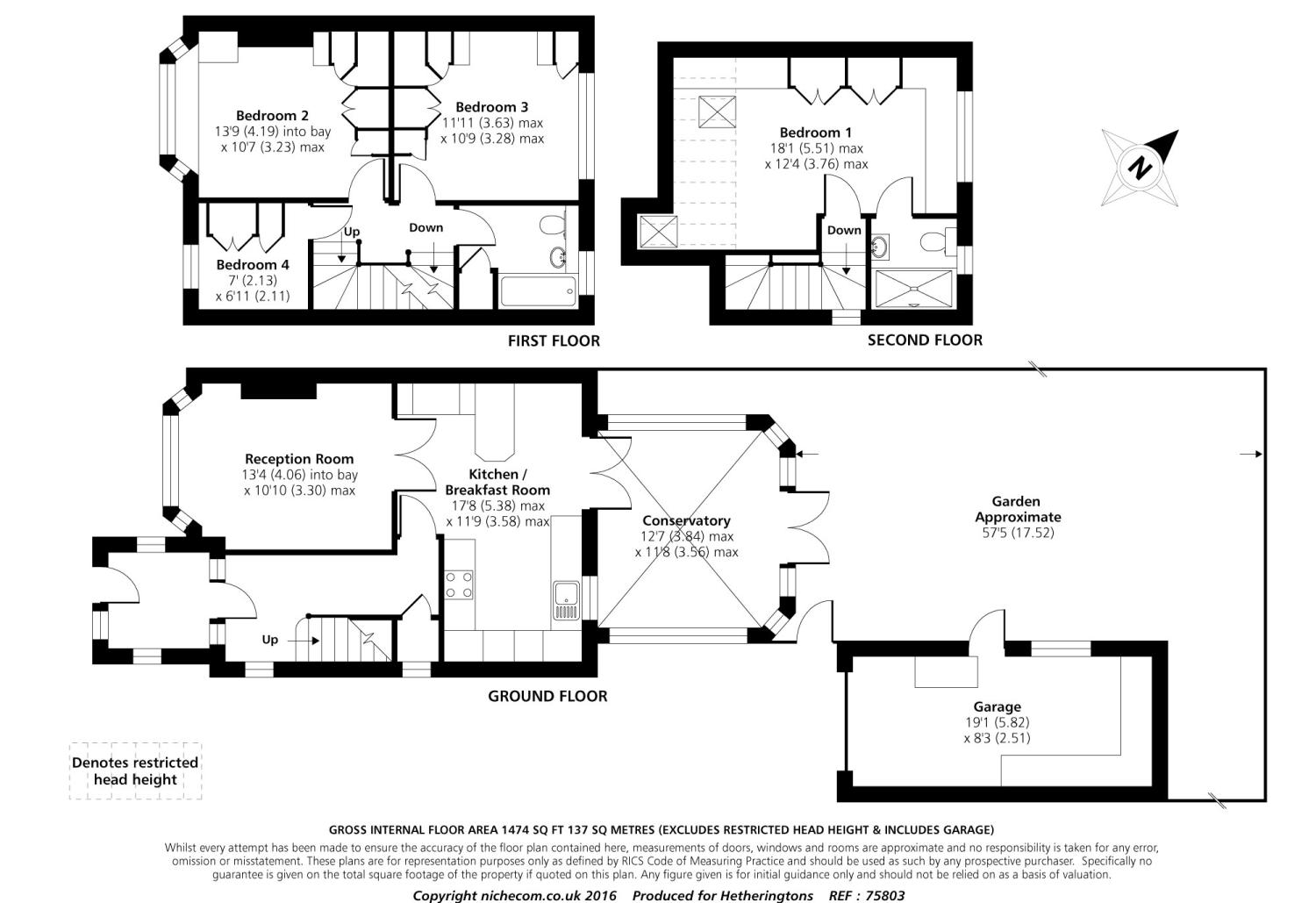 Bedroom 2
13'9 (4.19) into bay
x 10'7 (3.23) max

Bedroom 3
11'11 (3.63) max
x 10'9 (3.28) max

Bedroom 4
7' (2.13)
x 6'11 (2.11)

Up

Down

FIRST FLOOR

Bedroom 1
18'1 (5.51) max
x 12'4 (3.76) max

Down

SECOND FLOOR

N

Reception Room
13'4 (4.06) into bay
x 10'10 (3.30) max

Kitchen /
Breakfast Room
17'8 (5.38) max
x 11'9 (3.58) max

Conservatory
12'7 (3.84) max
x 11'8 (3.56) max

Garden
Approximate
57'5 (17.52)

Up

GROUND FLOOR

Garage
19'1 (5.82)
x 8'3 (2.51)

Denotes restricted
head height

GROSS INTERNAL FLOOR AREA 1474 SQ FT 137 SQ METRES (EXCLUDES RESTRICTED HEAD HEIGHT & INCLUDES GARAGE)

Whilst every attempt has been made to ensure the accuracy of the floor plan contained here, measurements of doors, windows and rooms are approximate and no responsibility is taken for any error, omission or misstatement. These plans are for representation purposes only as defined by RICS Code of Measuring Practice and should be used as such by any prospective purchaser. Specifically no guarantee is given on the total square footage of the property if quoted on this plan. Any figure given is for initial guidance only and should not be relied on as a basis of valuation.

Copyright nichecom.co.uk 2016 Produced for Hetheringtons REF : 75803